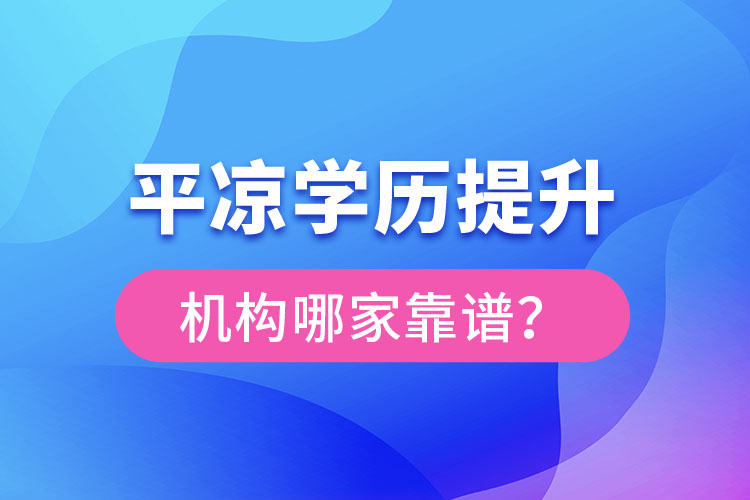 平凉学历提升

机构哪家靠谱？